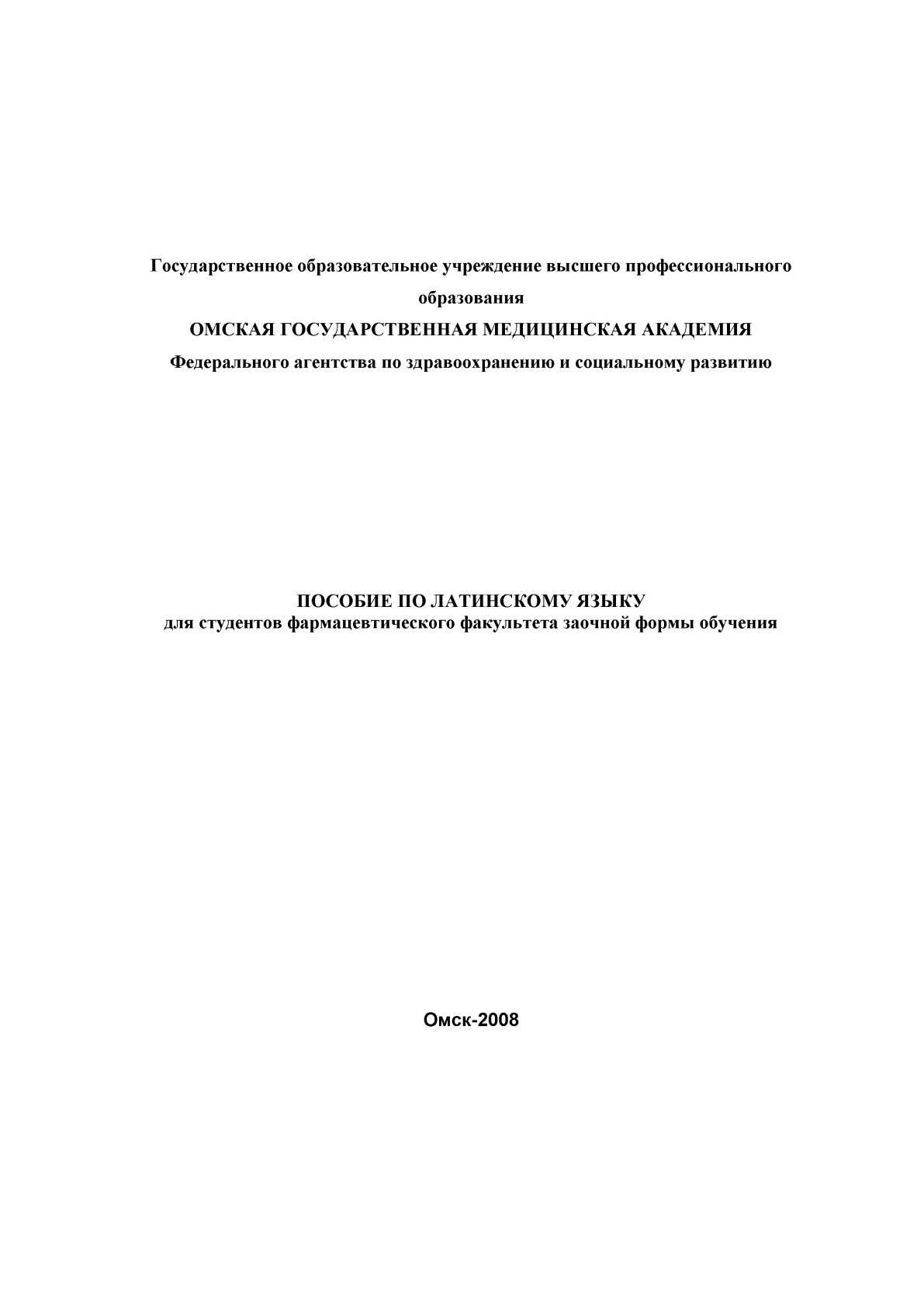 Государственное образовательное учреждение высшего профессионального образования
ОМСКАЯ ГОСУДАРСТВЕННАЯ МЕДИЦИНСКАЯ АКАДЕМИЯ
Федерального агентства по здравоохранению и социальному развитию

ПОСОБИЕ ПО ЛАТИНСКОМУ ЯЗЫКУ
для студентов фармацевтического факультета заочной формы обучения

Омск-2008